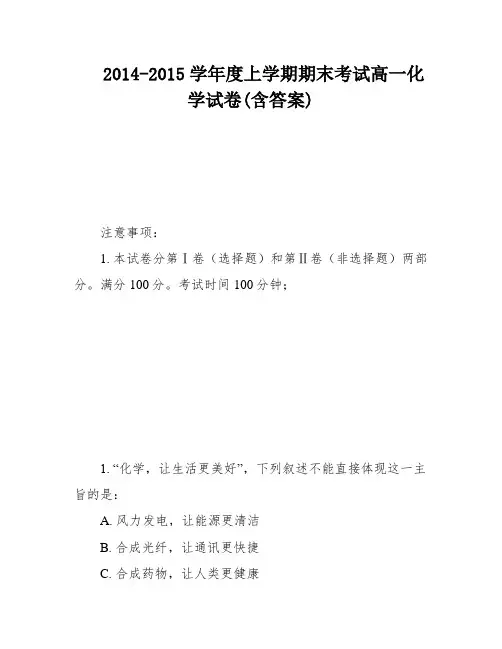 2014-2015 学年度上学期期末考试高一化学试卷(含答案)

注意事项：

1. 本试卷分第Ⅰ卷（选择题）和第Ⅱ卷（非选择题）两部分。满分 100 分。考试时间 100 分钟；

1. “化学，让生活更美好”，下列叙述不能直接体现这一主旨的是：

A. 风力发电，让能源更清洁

B. 合成光纤，让通讯更快捷

C. 合成药物，让人类更健康